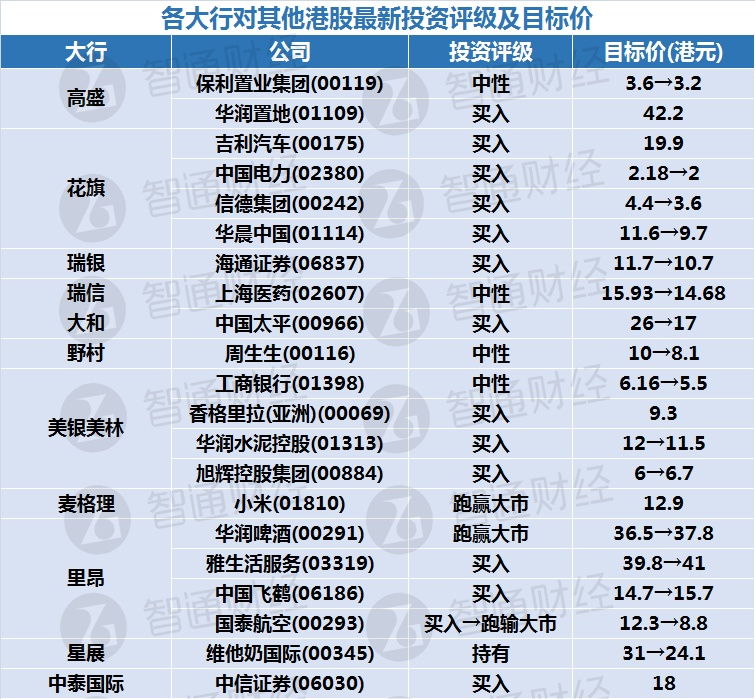 各大行对其他港股最新投资评级及目标价

| 大行 | 公司 | 投资评级 | 目标价(港元) |
|---|---|---|---|
| 高盛 | 保利置业集团(00119) | 中性 | 3.6→3.2 |
|  | 华润置地(01109) | 买入 | 42.2 |
| 花旗 | 吉利汽车(00175) | 买入 | 19.9 |
|  | 中国电力(02380) | 买入 | 2.18→2 |
|  | 信德集团(00242) | 买入 | 4.4→3.6 |
|  | 华晨中国(01114) | 买入 | 11.6→9.7 |
| 瑞银 | 海通证券(06837) | 买入 | 11.7→10.7 |
| 瑞信 | 上海医药(02607) | 中性 | 15.93→14.68 |
| 大和 | 中国太平(00966) | 买入 | 26→17 |
| 野村 | 周生生(00116) | 中性 | 10→8.1 |
| 美银美林 | 工商银行(01398) | 中性 | 6.16→5.5 |
|  | 香格里拉(亚洲)(00069) | 买入 | 9.3 |
|  | 华润水泥控股(01313) | 买入 | 12→11.5 |
|  | 旭辉控股集团(00884) | 买入 | 6→6.7 |
| 麦格理 | 小米(01810) | 跑赢大市 | 12.9 |
| 里昂 | 华润啤酒(00291) | 跑赢大市 | 36.5→37.8 |
|  | 雅生活服务(03319) | 买入 | 39.8→41 |
|  | 中国飞鹤(06186) | 买入 | 14.7→15.7 |
|  | 国泰航空(00293) | 买入→跑输大市 | 12.3→8.8 |
| 星展 | 维他奶国际(00345) | 持有 | 31→24.1 |
| 中泰国际 | 中信证券(06030) | 买入 | 18 |

智通财经